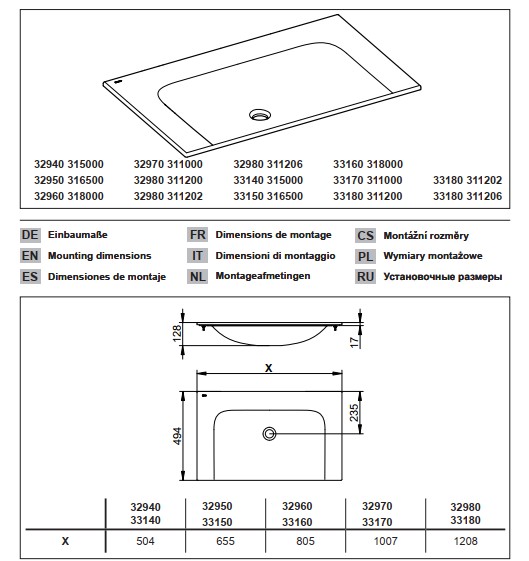 32940 315000
32950 316500
32960 318000

32970 311000
32980 311200
32980 311202

32980 311206
33140 315000
33150 316500

33160 318000
33170 311000
33180 311200

33180 311202
33180 311206

DE Einbaumaße
EN Mounting dimensions
ES Dimensiones de montaje
FR Dimensions de montage
IT Dimensioni di montaggio
NL Montageafmetingen
CS Montážní rozměry
PL Wymiary montażowe
RU Установочные размеры

128
17
X
494
235

| | 32940 33140 | 32950 33150 | 32960 33160 | 32970 33170 | 32980 33180 |
|---|---|---|---|---|---|
| X | 504 | 655 | 805 | 1007 | 1208 |